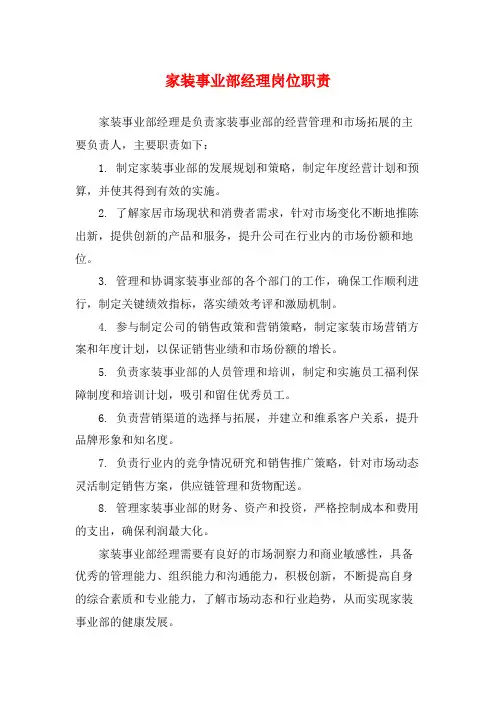 家装事业部经理岗位职责

家装事业部经理是负责家装事业部的经营管理和市场拓展的主要负责人，主要职责如下：

1. 制定家装事业部的发展规划和策略，制定年度经营计划和预算，并使其得到有效的实施。

2. 了解家居市场现状和消费者需求，针对市场变化不断地推陈出新，提供创新的产品和服务，提升公司在行业内的市场份额和地位。

3. 管理和协调家装事业部的各个部门的工作，确保工作顺利进行，制定关键绩效指标，落实绩效考评和激励机制。

4. 参与制定公司的销售政策和营销策略，制定家装市场营销方案和年度计划，以保证销售业绩和市场份额的增长。

5. 负责家装事业部的人员管理和培训，制定和实施员工福利保障制度和培训计划，吸引和留住优秀员工。

6. 负责营销渠道的选择与拓展，并建立和维系客户关系，提升品牌形象和知名度。

7. 负责行业内的竞争情况研究和销售推广策略，针对市场动态灵活制定销售方案，供应链管理和货物配送。

8. 管理家装事业部的财务、资产和投资，严格控制成本和费用的支出，确保利润最大化。

家装事业部经理需要有良好的市场洞察力和商业敏感性，具备优秀的管理能力、组织能力和沟通能力，积极创新，不断提高自身的综合素质和专业能力，了解市场动态和行业趋势，从而实现家装事业部的健康发展。